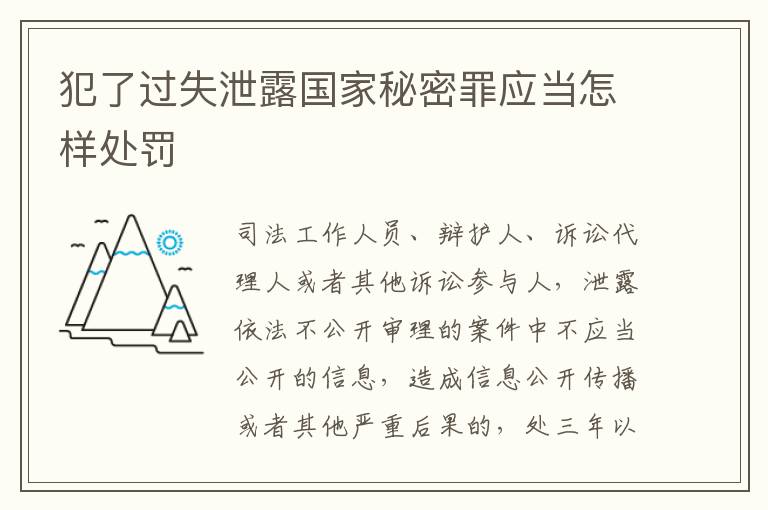 犯了过失泄露国家秘密罪应当怎样处罚

司法工作人员、辩护人、诉讼代理人或者其他诉讼参与人，泄露依法不公开审理的案件中不应当公开的信息，造成信息公开传播或者其他严重后果的，处三年以